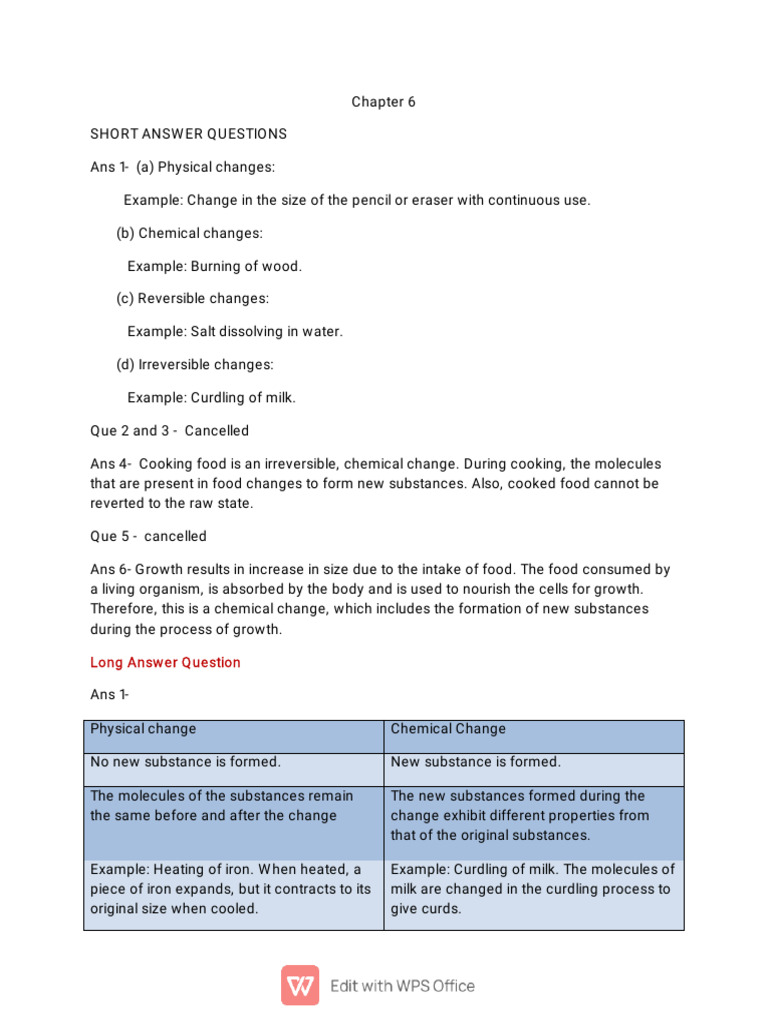 Chapter 6

SHORT ANSWER QUESTIONS

Ans 1- (a) Physical changes:

Example: Change in the size of the pencil or eraser with continuous use.

(b) Chemical changes:

Example: Burning of wood.

(c) Reversible changes:

Example: Salt dissolving in water.

(d) Irreversible changes:

Example: Curdling of milk.

Que 2 and 3 - Cancelled

Ans 4- Cooking food is an irreversible, chemical change. During cooking, the molecules that are present in food changes to form new substances. Also, cooked food cannot be reverted to the raw state.

Que 5 - cancelled

Ans 6- Growth results in increase in size due to the intake of food. The food consumed by a living organism, is absorbed by the body and is used to nourish the cells for growth. Therefore, this is a chemical change, which includes the formation of new substances during the process of growth.

Long Answer Question

Ans 1-

| Physical change | Chemical Change |
|---|---|
| No new substance is formed. | New substance is formed. |
| The molecules of the substances remain the same before and after the change | The new substances formed during the change exhibit different properties from that of the original substances. |
| Example: Heating of iron. When heated, a piece of iron expands, but it contracts to its original size when cooled. | Example: Curdling of milk. The molecules of milk are changed in the curdling process to give curds. |

Edit with WPS Office